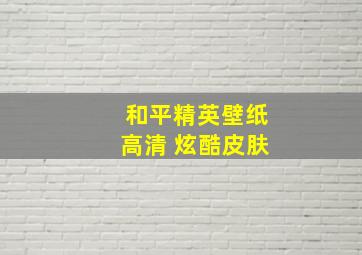 和平精英壁纸
高清 炫酷皮肤